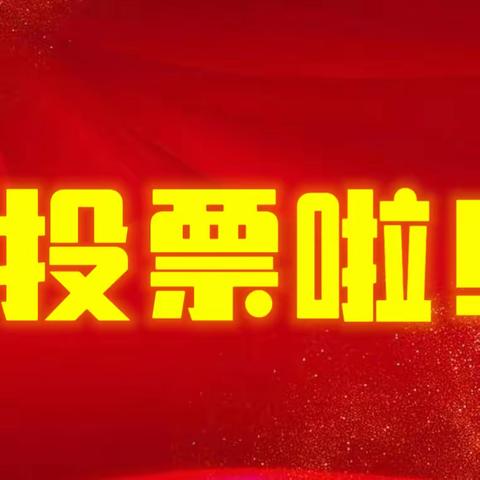 投票啦！